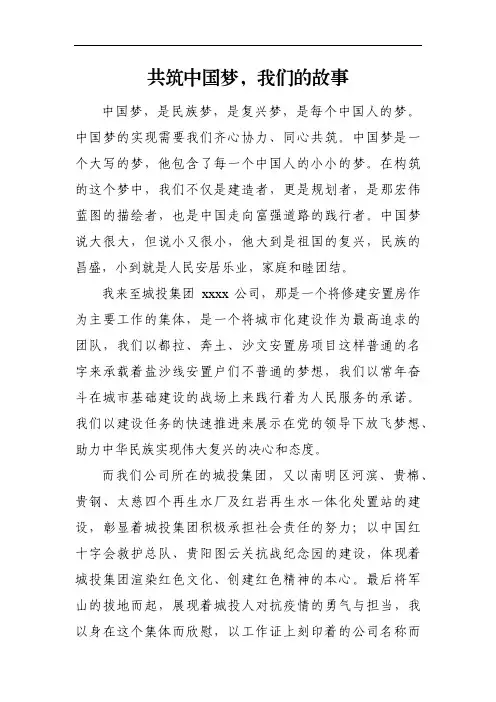 共筑中国梦，我们的故事

中国梦，是民族梦，是复兴梦，是每个中国人的梦。中国梦的实现需要我们齐心协力、同心共筑。中国梦是一个大写的梦，他包含了每一个中国人的小小的梦。在构筑的这个梦中，我们不仅是建造者，更是规划者，是那宏伟蓝图的描绘者，也是中国走向富强道路的践行者。中国梦说大很大，但说小又很小，他大到是祖国的复兴，民族的昌盛，小到就是人民安居乐业，家庭和睦团结。

我来至城投集团 xxxx 公司，那是一个将修建安置房作为主要工作的集体，是一个将城市化建设作为最高追求的团队，我们以都拉、奔土、沙文安置房项目这样普通的名字来承载着盐沙线安置户们不普通的梦想，我们以常年奋斗在城市基础建设的战场上来践行着为人民服务的承诺。我们以建设任务的快速推进来展示在党的领导下放飞梦想、助力中华民族实现伟大复兴的决心和态度。

而我们公司所在的城投集团，又以南明区河滨、贵棉、贵钢、太慈四个再生水厂及红岩再生水一体化处置站的建设，彰显着城投集团积极承担社会责任的努力；以中国红十字会救护总队、贵阳图云关抗战纪念园的建设，体现着城投集团渲染红色文化、创建红色精神的本心。最后将军山的拔地而起，展现着城投人对抗疫情的勇气与担当，我以身在这个集体而欣慰，以工作证上刻印着的公司名称而